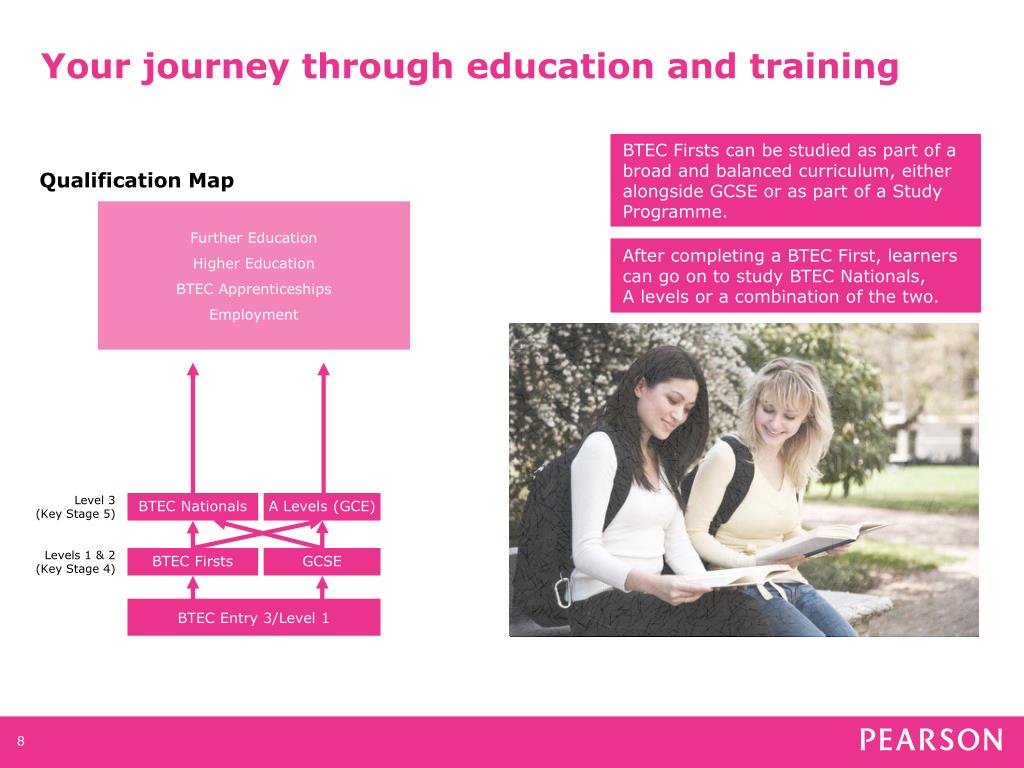 Your journey through education and training

Qualification Map

Further Education
Higher Education
BTEC Apprenticeships
Employment

Level 3
(Key Stage 5)

BTEC Nationals

A Levels (GCE)

Levels 1 & 2
(Key Stage 4)

BTEC Firsts

GCSE

BTEC Entry 3/Level 1

BTEC Firsts can be studied as part of a broad and balanced curriculum, either alongside GCSE or as part of a Study Programme.

After completing a BTEC First, learners can go on to study BTEC Nationals, A levels or a combination of the two.

8

PEARSON